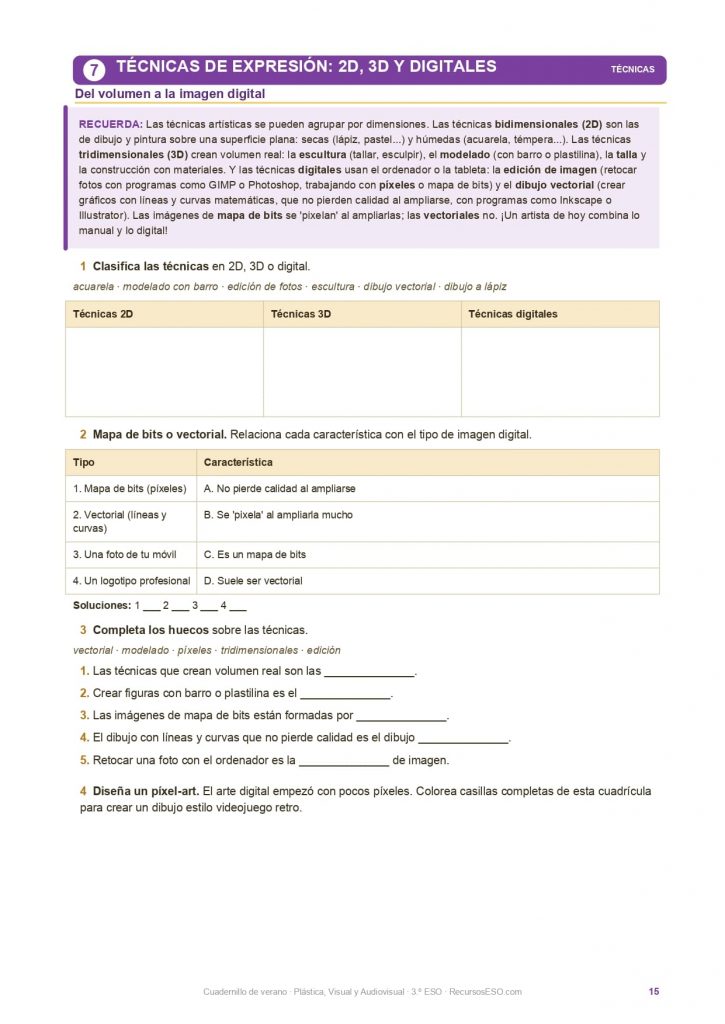 7 TÉCNICAS DE EXPRESIÓN: 2D, 3D Y DIGITALES

TÉCNICAS

Del volumen a la imagen digital

RECUERDA: Las técnicas artísticas se pueden agrupar por dimensiones. Las técnicas bidimensionales (2D) son las de dibujo y pintura sobre una superficie plana: secas (lápiz, pastel...) y húmedas (acuarela, témpera...). Las técnicas tridimensionales (3D) crean volumen real: la escultura (tallar, esculpir), el modelado (con barro o plastilina), la talla y la construcción con materiales. Y las técnicas digitales usan el ordenador o la tableta: la edición de imagen (retocar fotos con programas como GIMP o Photoshop, trabajando con píxeles o mapa de bits) y el dibujo vectorial (crear gráficos con líneas y curvas matemáticas, que no pierden calidad al ampliarse, con programas como Inkscape o Illustrator). Las imágenes de mapa de bits se 'pixelan' al ampliarlas; las vectoriales no. ¡Un artista de hoy combina lo manual y lo digital!

1 Clasifica las técnicas en 2D, 3D o digital.

acuarela · modelado con barro · edición de fotos · escultura · dibujo vectorial · dibujo a lápiz

| Técnicas 2D | Técnicas 3D | Técnicas digitales |
|---|---|---|
| | | |

2 Mapa de bits o vectorial. Relaciona cada característica con el tipo de imagen digital.

| Tipo | Característica |
|---|---|
| 1. Mapa de bits (píxeles) | A. No pierde calidad al ampliarse |
| 2. Vectorial (líneas y curvas) | B. Se 'pixela' al ampliarla mucho |
| 3. Una foto de tu móvil | C. Es un mapa de bits |
| 4. Un logotipo profesional | D. Suele ser vectorial |

Soluciones: 1 ___ 2 ___ 3 ___ 4 ___

3 Completa los huecos sobre las técnicas.

vectorial · modelado · píxeles · tridimensionales · edición

1. Las técnicas que crean volumen real son las ______________.
2. Crear figuras con barro o plastilina es el ______________.
3. Las imágenes de mapa de bits están formadas por ______________.
4. El dibujo con líneas y curvas que no pierde calidad es el dibujo ______________.
5. Retocar una foto con el ordenador es la ______________ de imagen.

4 Diseña un píxel-art. El arte digital empezó con pocos píxeles. Colorea casillas completas de esta cuadrícula para crear un dibujo estilo videojuego retro.

Cuadernillo de verano · Plástica, Visual y Audiovisual · 3.º ESO · RecursosESO.com

15